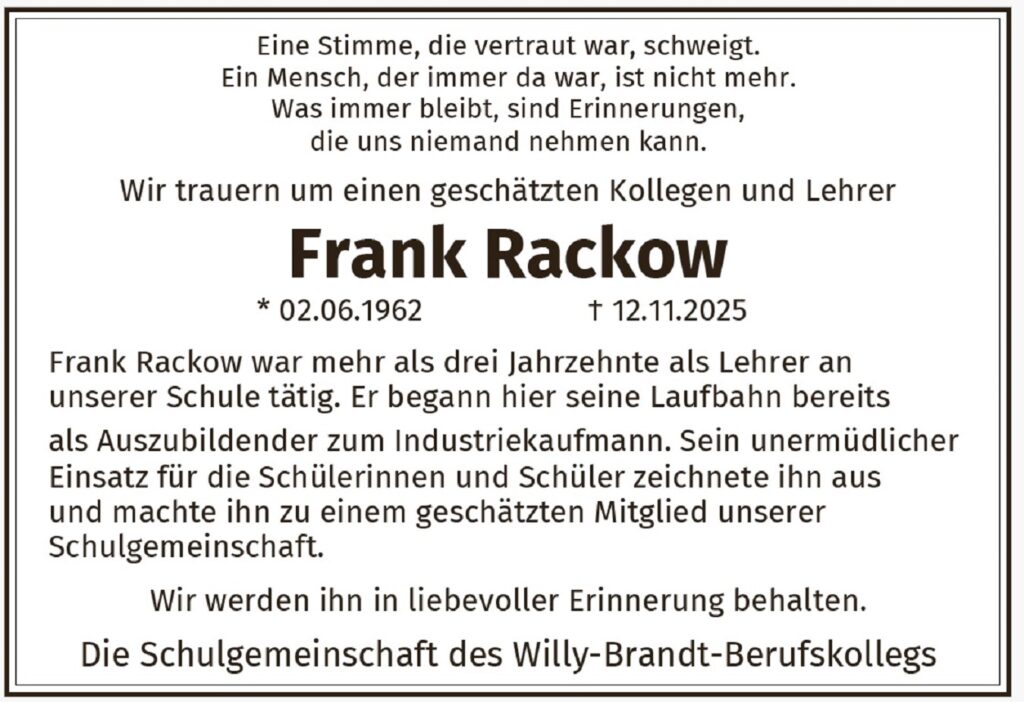 Eine Stimme, die vertraut war, schweigt.
Ein Mensch, der immer da war, ist nicht mehr.
Was immer bleibt, sind Erinnerungen,
die uns niemand nehmen kann.

Wir trauern um einen geschätzten Kollegen und Lehrer

Frank Rackow

* 02.06.1962 † 12.11.2025

Frank Rackow war mehr als drei Jahrzehnte als Lehrer an unserer Schule tätig. Er begann hier seine Laufbahn bereits als Auszubildender zum Industriekaufmann. Sein unermüdlicher Einsatz für die Schülerinnen und Schüler zeichnete ihn aus und machte ihn zu einem geschätzten Mitglied unserer Schulgemeinschaft.

Wir werden ihn in liebevoller Erinnerung behalten.

Die Schulgemeinschaft des Willy-Brandt-Berufskollegs